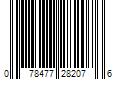 0 78477 28207 6